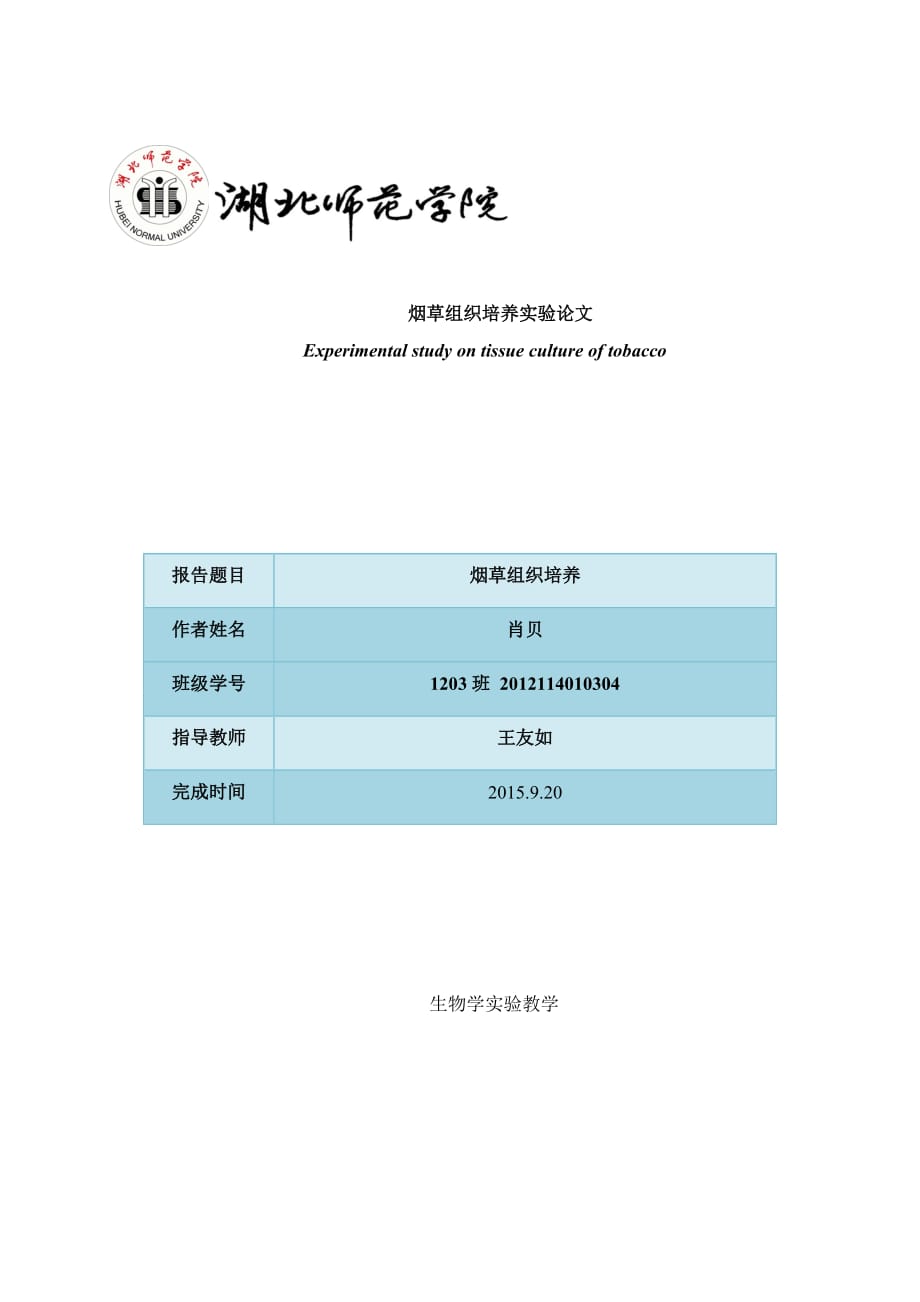 湖北师范学院
HUBEI NORMAL UNIVERSITY
湖北师范学院

烟草组织培养实验论文

Experimental study on tissue culture of tobacco

| 报告题目 | 烟草组织培养 |
|---|---|
| 作者姓名 | 肖贝 |
| 班级学号 | 1203 班 2012114010304 |
| 指导教师 | 王友如 |
| 完成时间 | 2015.9.20 |

生物学实验教学